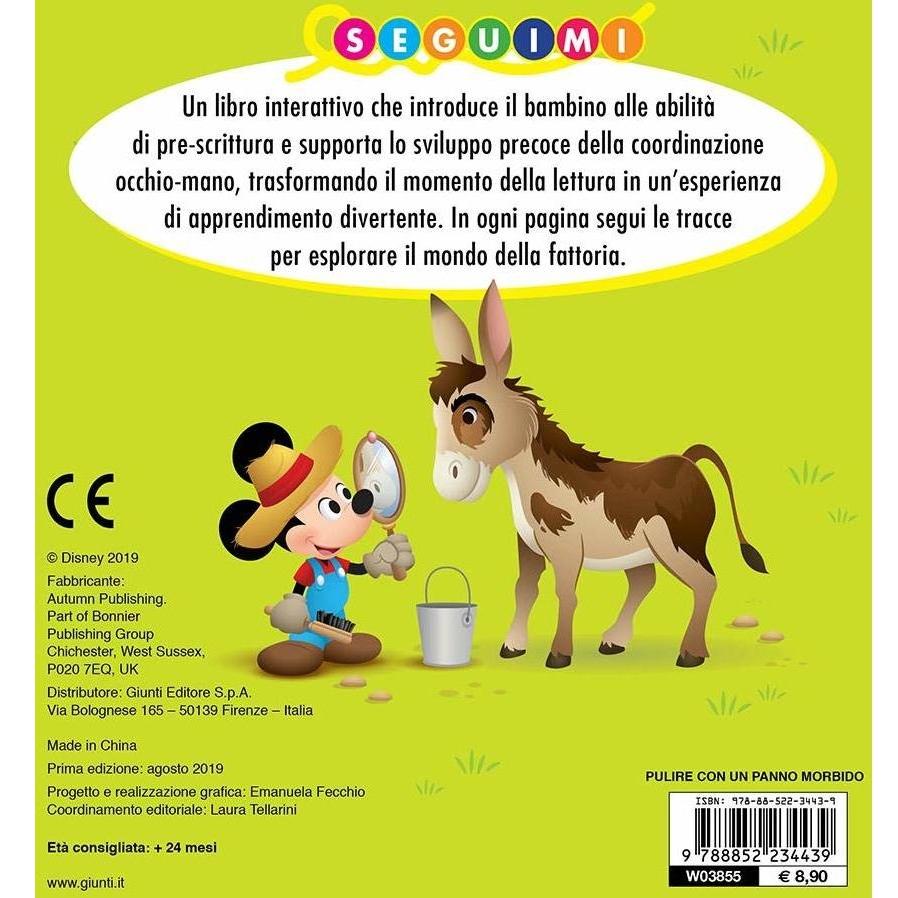 SEGUIMI

Un libro interattivo che introduce il bambino alle abilità di pre-scrittura e supporta lo sviluppo precoce della coordinazione occhio-mano, trasformando il momento della lettura in un'esperienza di apprendimento divertente. In ogni pagina segui le tracce per esplorare il mondo della fattoria.

CE

© Disney 2019

Fabbricante:
Autumn Publishing.
Part of Bonnier
Publishing Group
Chichester, West Sussex,
P020 7EQ, UK

Distributore: Giunti Editore S.p.A.
Via Bolognese 165 – 50139 Firenze – Italia

Made in China

Prima edizione: agosto 2019

Progetto e realizzazione grafica: Emanuela Fecchio
Coordinamento editoriale: Laura Tellarini

Età consigliata: + 24 mesi

www.giunti.it

PULIRE CON UN PANNO MORBIDO

ISBN: 978-88-522-3443-9

9 788852 234439

W03855 € 8,90